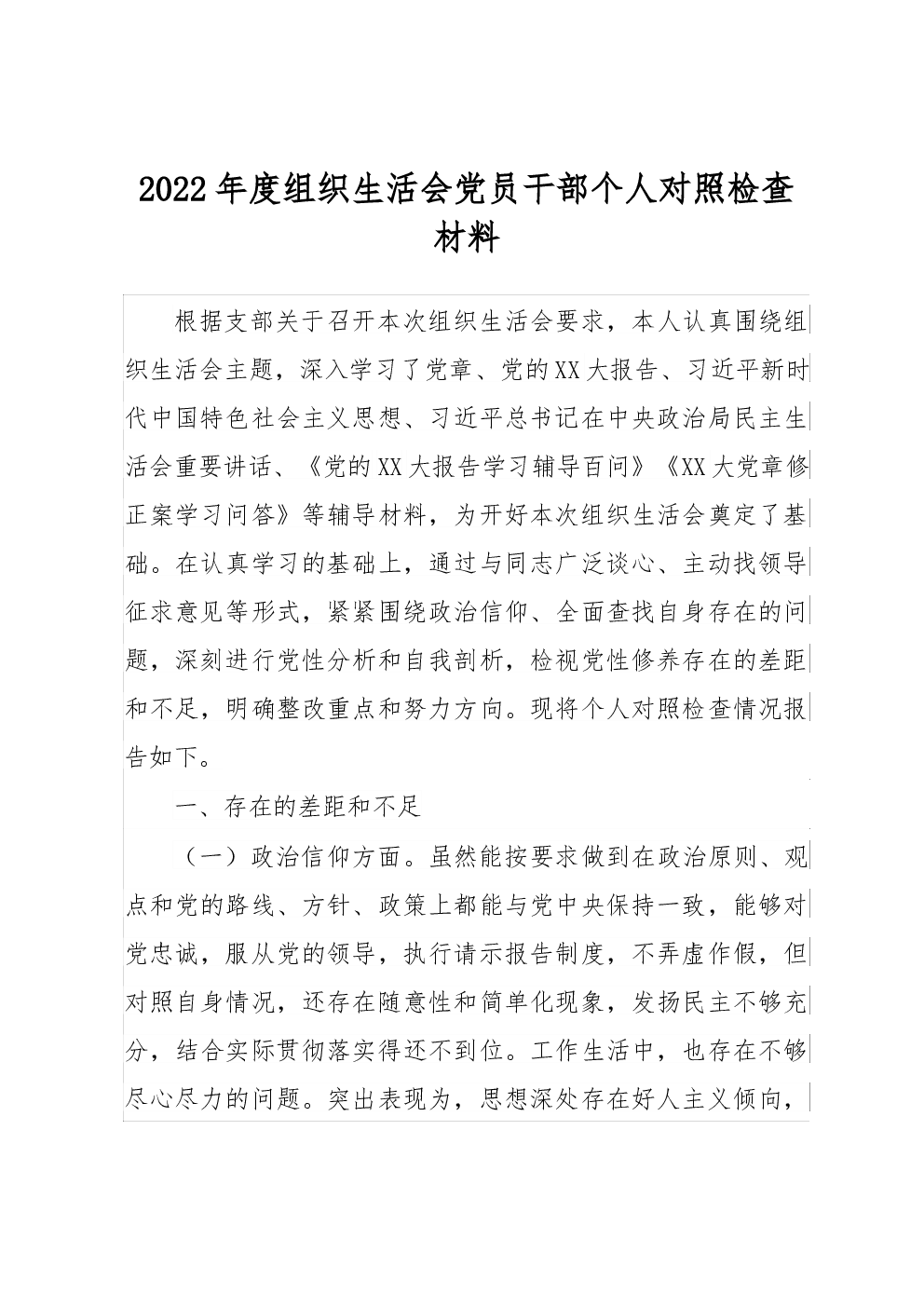 2022年度组织生活会党员干部个人对照检查材料

根据支部关于召开本次组织生活会要求，本人认真围绕组织生活会主题，深入学习了党章、党的XX大报告、习近平新时代中国特色社会主义思想、习近平总书记在中央政治局民主生活会重要讲话、《党的XX大报告学习辅导百问》《XX大党章修正案学习问答》等辅导材料，为开好本次组织生活会奠定了基础。在认真学习的基础上，通过与同志广泛谈心、主动找领导征求意见等形式，紧紧围绕政治信仰、全面查找自身存在的问题，深刻进行党性分析和自我剖析，检视党性修养存在的差距和不足，明确整改重点和努力方向。现将个人对照检查情况报告如下。

一、存在的差距和不足

（一）政治信仰方面。虽然能按要求做到在政治原则、观点和党的路线、方针、政策上都能与党中央保持一致，能够对党忠诚，服从党的领导，执行请示报告制度，不弄虚作假，但对照自身情况，还存在随意性和简单化现象，发扬民主不够充分，结合实际贯彻落实得还不到位。工作生活中，也存在不够尽心尽力的问题。突出表现为，思想深处存在好人主义倾向，